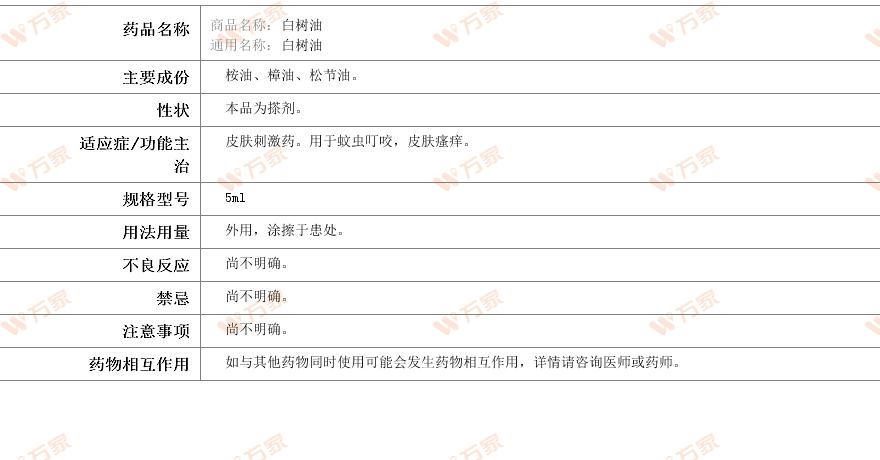 | 药品名称 | 商品名称：白树油 通用名称：白树油 |
|---|---|
| 主要成份 | 桉油、樟油、松节油。 |
| 性状 | 本品为搽剂。 |
| 适应症/功能主治 | 皮肤刺激药。用于蚊虫叮咬，皮肤瘙痒。 |
| 规格型号 | 5ml |
| 用法用量 | 外用，涂擦于患处。 |
| 不良反应 | 尚不明确。 |
| 禁忌 | 尚不明确。 |
| 注意事项 | 尚不明确。 |
| 药物相互作用 | 如与其他药物同时使用可能会发生药物相互作用，详情请咨询医师或药师。 |

万家